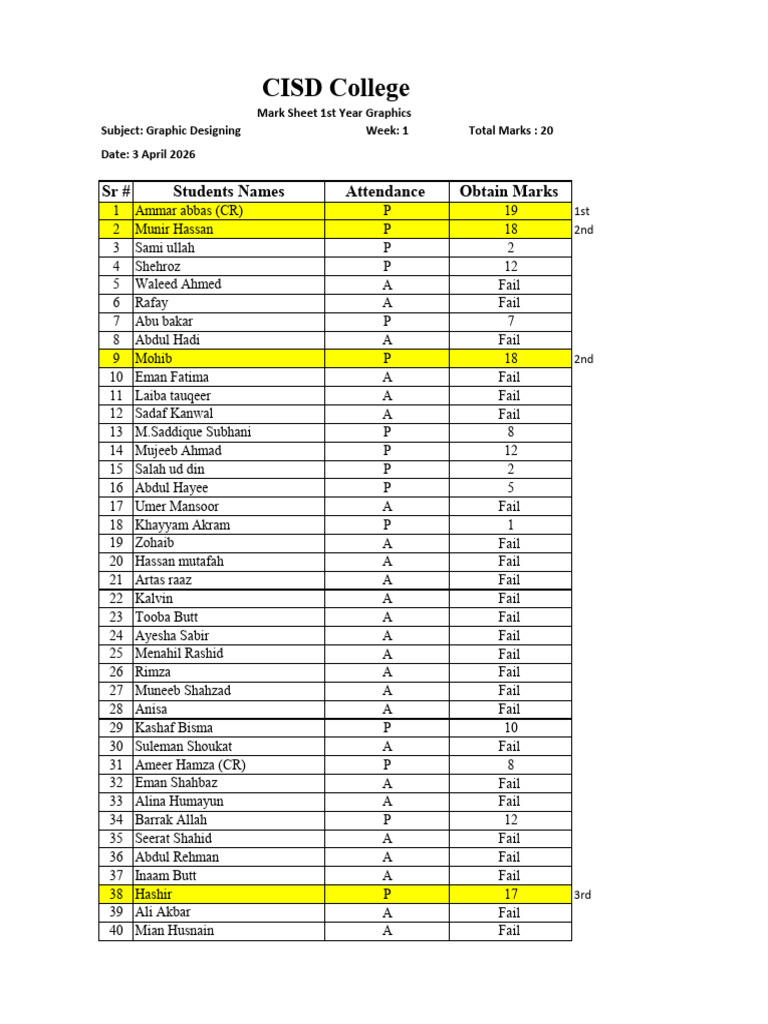 CISD College

Mark Sheet 1st Year Graphics

Subject: Graphic Designing Week: 1 Total Marks : 20

Date: 3 April 2026

| Sr # | Students Names | Attendance | Obtain Marks | |
|---|---|---|---|---|
| 1 | Ammar abbas (CR) | P | 19 | 1st |
| 2 | Munir Hassan | P | 18 | 2nd |
| 3 | Sami ullah | P | 2 | |
| 4 | Shehroz | P | 12 | |
| 5 | Waleed Ahmed | A | Fail | |
| 6 | Rafay | A | Fail | |
| 7 | Abu bakar | P | 7 | |
| 8 | Abdul Hadi | A | Fail | |
| 9 | Mohib | P | 18 | 2nd |
| 10 | Eman Fatima | A | Fail | |
| 11 | Laiba tauqeer | A | Fail | |
| 12 | Sadaf Kanwal | A | Fail | |
| 13 | M.Saddique Subhani | P | 8 | |
| 14 | Mujeeb Ahmad | P | 12 | |
| 15 | Salah ud din | P | 2 | |
| 16 | Abdul Hayee | P | 5 | |
| 17 | Umer Mansoor | A | Fail | |
| 18 | Khayyam Akram | P | 1 | |
| 19 | Zohaib | A | Fail | |
| 20 | Hassan mutafah | A | Fail | |
| 21 | Artas raaz | A | Fail | |
| 22 | Kalvin | A | Fail | |
| 23 | Tooba Butt | A | Fail | |
| 24 | Ayesha Sabir | A | Fail | |
| 25 | Menahil Rashid | A | Fail | |
| 26 | Rimza | A | Fail | |
| 27 | Muneeb Shahzad | A | Fail | |
| 28 | Anisa | A | Fail | |
| 29 | Kashaf Bisma | P | 10 | |
| 30 | Suleman Shoukat | A | Fail | |
| 31 | Ameer Hamza (CR) | P | 8 | |
| 32 | Eman Shahbaz | A | Fail | |
| 33 | Alina Humayun | A | Fail | |
| 34 | Barrak Allah | P | 12 | |
| 35 | Seerat Shahid | A | Fail | |
| 36 | Abdul Rehman | A | Fail | |
| 37 | Inaam Butt | A | Fail | |
| 38 | Hashir | P | 17 | 3rd |
| 39 | Ali Akbar | A | Fail | |
| 40 | Mian Husnain | A | Fail | |